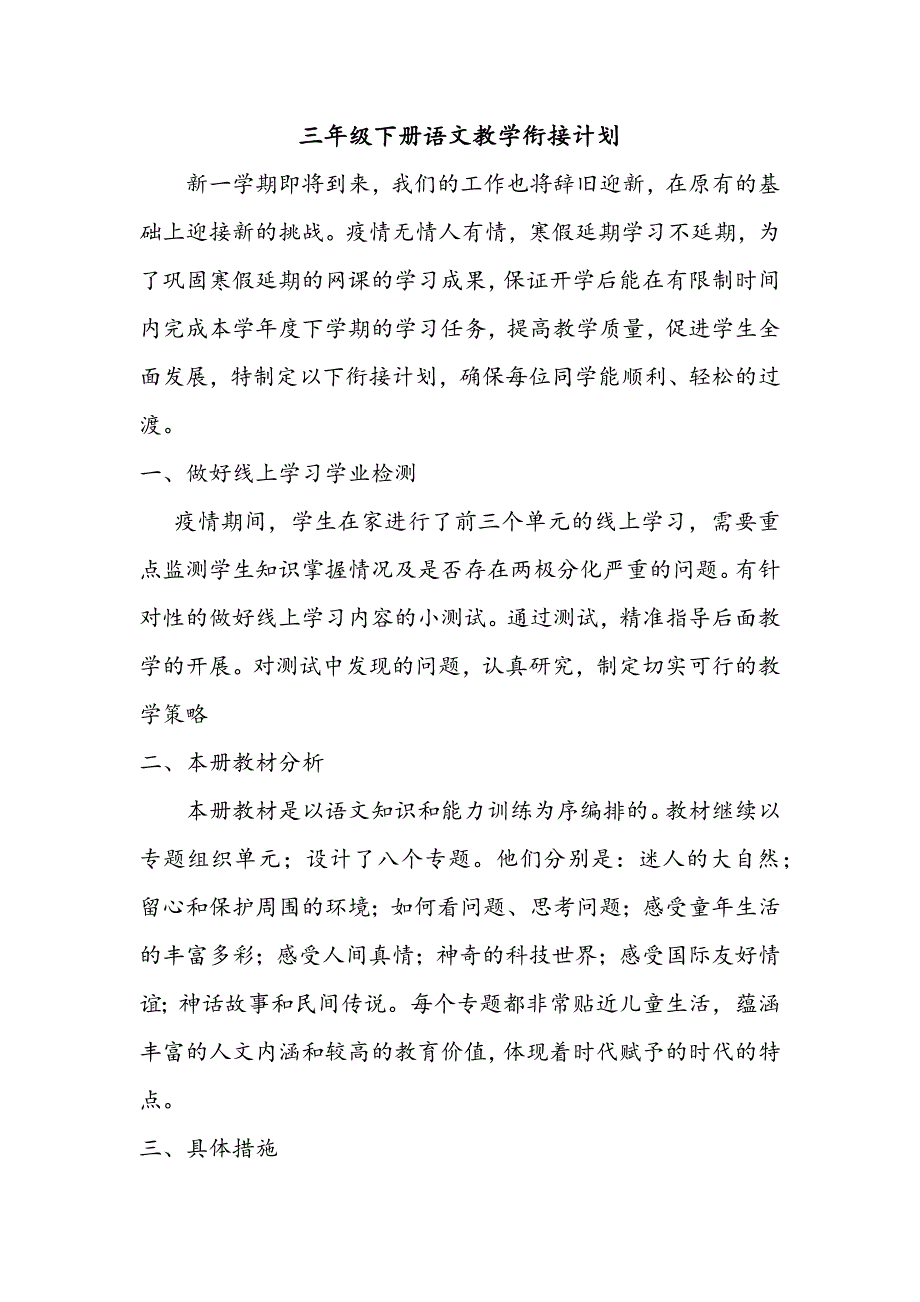 三年级下册语文教学衔接计划

新一学期即将到来，我们的工作也将辞旧迎新，在原有的基础上迎接新的挑战。疫情无情人有情，寒假延期学习不延期，为了巩固寒假延期的网课的学习成果，保证开学后能在有限制时间内完成本学年度下学期的学习任务，提高教学质量，促进学生全面发展，特制定以下衔接计划，确保每位同学能顺利、轻松的过渡。

一、做好线上学习学业检测

疫情期间，学生在家进行了前三个单元的线上学习，需要重点监测学生知识掌握情况及是否存在两极分化严重的问题。有针对性的做好线上学习内容的小测试。通过测试，精准指导后面教学的开展。对测试中发现的问题，认真研究，制定切实可行的教学策略

二、本册教材分析

本册教材是以语文知识和能力训练为序编排的。教材继续以专题组织单元；设计了八个专题。他们分别是：迷人的大自然；留心和保护周围的环境；如何看问题、思考问题；感受童年生活的丰富多彩；感受人间真情；神奇的科技世界；感受国际友好情谊；神话故事和民间传说。每个专题都非常贴近儿童生活，蕴涵丰富的人文内涵和较高的教育价值，体现着时代赋予的时代的特点。

三、具体措施